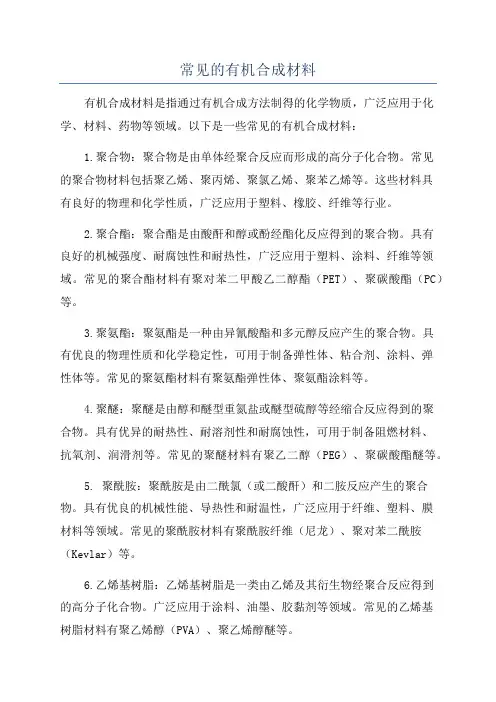 常见的有机合成材料

有机合成材料是指通过有机合成方法制得的化学物质，广泛应用于化学、材料、药物等领域。以下是一些常见的有机合成材料：

1.聚合物：聚合物是由单体经聚合反应而形成的高分子化合物。常见的聚合物材料包括聚乙烯、聚丙烯、聚氯乙烯、聚苯乙烯等。这些材料具有良好的物理和化学性质，广泛应用于塑料、橡胶、纤维等行业。

2.聚合酯：聚合酯是由酸酐和醇或酚经酯化反应得到的聚合物。具有良好的机械强度、耐腐蚀性和耐热性，广泛应用于塑料、涂料、纤维等领域。常见的聚合酯材料有聚对苯二甲酸乙二醇酯（PET）、聚碳酸酯（PC）等。

3.聚氨酯：聚氨酯是一种由异氰酸酯和多元醇反应产生的聚合物。具有优良的物理性质和化学稳定性，可用于制备弹性体、粘合剂、涂料、弹性体等。常见的聚氨酯材料有聚氨酯弹性体、聚氨酯涂料等。

4.聚醚：聚醚是由醇和醚型重氮盐或醚型硫醇等经缩合反应得到的聚合物。具有优异的耐热性、耐溶剂性和耐腐蚀性，可用于制备阻燃材料、抗氧剂、润滑剂等。常见的聚醚材料有聚乙二醇（PEG）、聚碳酸酯醚等。

5. 聚酰胺：聚酰胺是由二酰氯（或二酸酐）和二胺反应产生的聚合物。具有优良的机械性能、导热性和耐温性，广泛应用于纤维、塑料、膜材料等领域。常见的聚酰胺材料有聚酰胺纤维（尼龙）、聚对苯二酰胺（Kevlar）等。

6.乙烯基树脂：乙烯基树脂是一类由乙烯及其衍生物经聚合反应得到的高分子化合物。广泛应用于涂料、油墨、胶黏剂等领域。常见的乙烯基树脂材料有聚乙烯醇（PVA）、聚乙烯醇醚等。